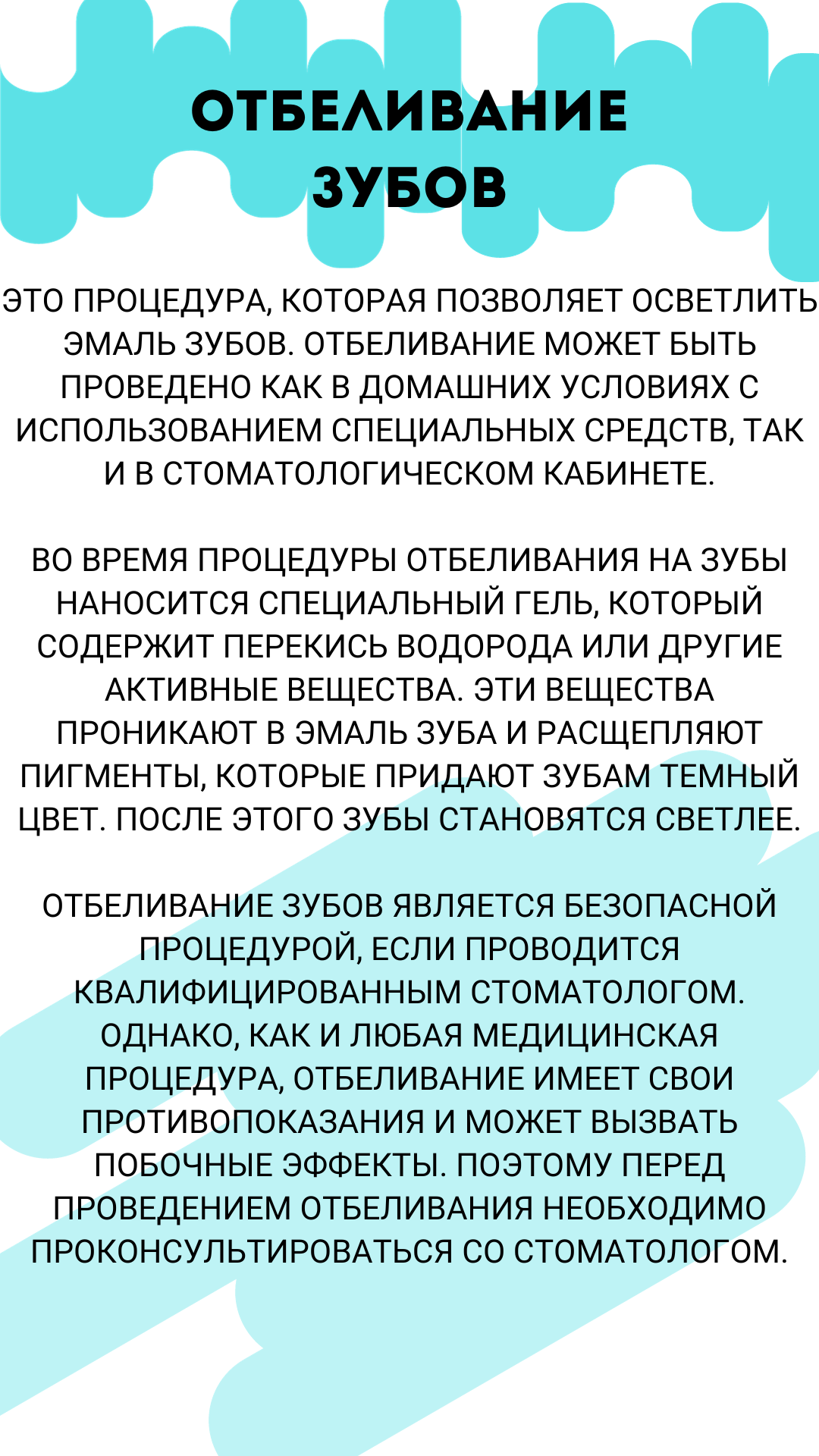 ОТБЕЛИВАНИЕ
ЗУБОВ

ЭТО ПРОЦЕДУРА, КОТОРАЯ ПОЗВОЛЯЕТ ОСВЕТЛИТЬ ЭМАЛЬ ЗУБОВ. ОТБЕЛИВАНИЕ МОЖЕТ БЫТЬ ПРОВЕДЕНО КАК В ДОМАШНИХ УСЛОВИЯХ С ИСПОЛЬЗОВАНИЕМ СПЕЦИАЛЬНЫХ СРЕДСТВ, ТАК И В СТОМАТОЛОГИЧЕСКОМ КАБИНЕТЕ.

ВО ВРЕМЯ ПРОЦЕДУРЫ ОТБЕЛИВАНИЯ НА ЗУБЫ НАНОСИТСЯ СПЕЦИАЛЬНЫЙ ГЕЛЬ, КОТОРЫЙ СОДЕРЖИТ ПЕРЕКИСЬ ВОДОРОДА ИЛИ ДРУГИЕ АКТИВНЫЕ ВЕЩЕСТВА. ЭТИ ВЕЩЕСТВА ПРОНИКАЮТ В ЭМАЛЬ ЗУБА И РАСЩЕПЛЯЮТ ПИГМЕНТЫ, КОТОРЫЕ ПРИДАЮТ ЗУБАМ ТЕМНЫЙ ЦВЕТ. ПОСЛЕ ЭТОГО ЗУБЫ СТАНОВЯТСЯ СВЕТЛЕЕ.

ОТБЕЛИВАНИЕ ЗУБОВ ЯВЛЯЕТСЯ БЕЗОПАСНОЙ ПРОЦЕДУРОЙ, ЕСЛИ ПРОВОДИТСЯ КВАЛИФИЦИРОВАННЫМ СТОМАТОЛОГОМ. ОДНАКО, КАК И ЛЮБАЯ МЕДИЦИНСКАЯ ПРОЦЕДУРА, ОТБЕЛИВАНИЕ ИМЕЕТ СВОИ ПРОТИВОПОКАЗАНИЯ И МОЖЕТ ВЫЗВАТЬ ПОБОЧНЫЕ ЭФФЕКТЫ. ПОЭТОМУ ПЕРЕД ПРОВЕДЕНИЕМ ОТБЕЛИВАНИЯ НЕОБХОДИМО ПРОКОНСУЛЬТИРОВАТЬСЯ СО СТОМАТОЛОГОМ.